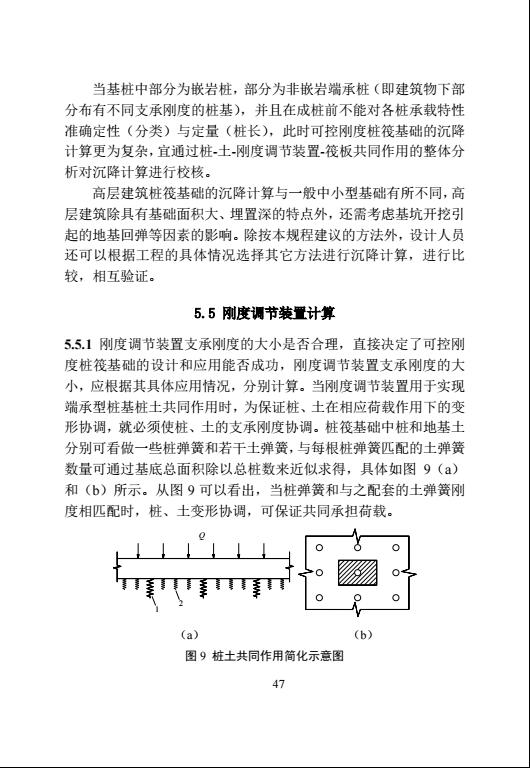 当基桩中部分为嵌岩桩，部分为非嵌岩端承桩（即建筑物下部分布有不同支承刚度的桩基），并且在成桩前不能对各桩承载特性准确定性（分类）与定量（桩长），此时可控刚度桩筏基础的沉降计算更为复杂，宜通过桩-土-刚度调节装置-筏板共同作用的整体分析对沉降计算进行校核。

高层建筑桩筏基础的沉降计算与一般中小型基础有所不同，高层建筑除具有基础面积大、埋置深的特点外，还需考虑基坑开挖引起的地基回弹等因素的影响。除按本规程建议的方法外，设计人员还可以根据工程的具体情况选择其它方法进行沉降计算，进行比较，相互验证。

5.5 刚度调节装置计算

5.5.1 刚度调节装置支承刚度的大小是否合理，直接决定了可控刚度桩筏基础的设计和应用能否成功，刚度调节装置支承刚度的大小，应根据其具体应用情况，分别计算。当刚度调节装置用于实现端承型桩基桩土共同作用时，为保证桩、土在相应荷载作用下的变形协调，就必须使桩、土的支承刚度协调。桩筏基础中桩和地基土分别可看做一些桩弹簧和若干土弹簧，与每根桩弹簧匹配的土弹簧数量可通过基底总面积除以总桩数来近似求得，具体如图 9（a）和（b）所示。从图 9 可以看出，当桩弹簧和与之配套的土弹簧刚度相匹配时，桩、土变形协调，可保证共同承担荷载。

Q

1

2

（a）

（b）

图 9 桩土共同作用简化示意图

47